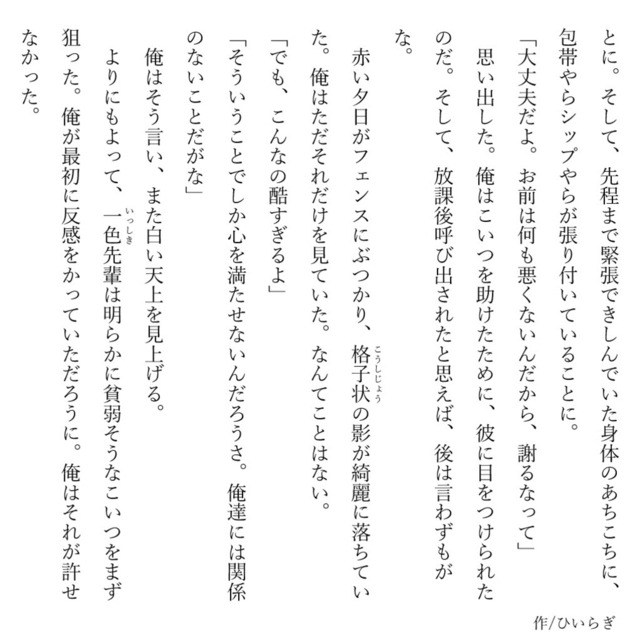 とに。そして、先程まで緊張できしんでいた身体のあちこちに、包帯やらシップやらが張り付いていることに。

「大丈夫だよ。お前は何も悪くないんだから、謝るなって」

思い出した。俺はこいつを助けたために、彼に目をつけられたのだ。そして、放課後呼び出されたと思えば、後は言わずもがな。

赤い夕日がフェンスにぶつかり、格子状（こうしじょう）の影が綺麗に落ちていた。俺はただそれだけを見ていた。なんてことはない。

「でも、こんなの酷すぎるよ」

「そういうことでしか心を満たせないんだろうさ。俺達には関係のないことだがな」

俺はそう言い、また白い天上を見上げる。

よりにもよって、一色（いっしき）先輩は明らかに貧弱そうなこいつをまず狙った。俺が最初に反感をかっていただろうに。俺はそれが許せなかった。

作/ひいらぎ